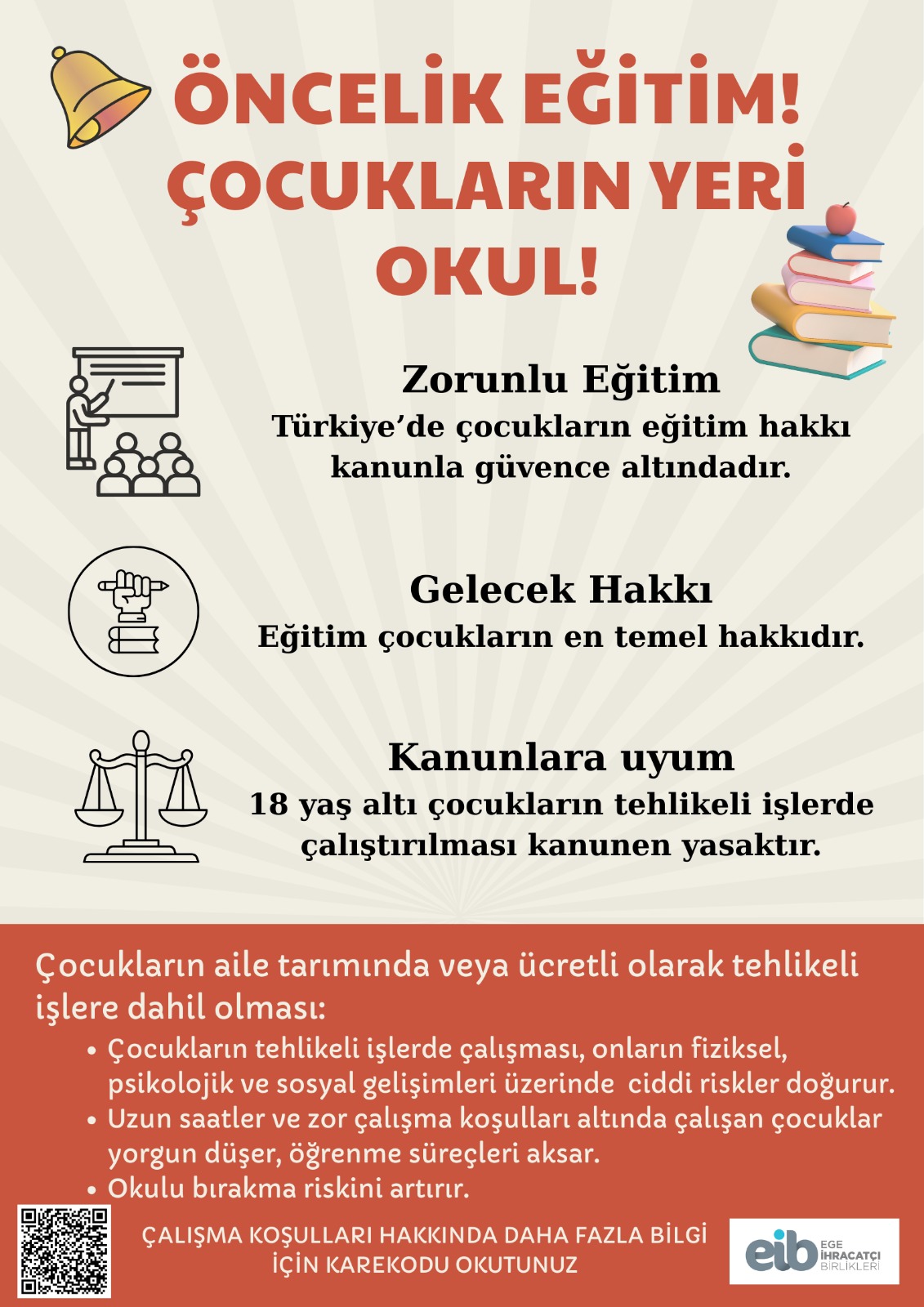 ÖNCELİK EĞİTİM! ÇOCUKLARIN YERİ OKUL!

Zorunlu Eğitim

Türkiye'de çocukların eğitim hakkı kanunla güvence altındadır.

Gelecek Hakkı

Eğitim çocukların en temel hakkıdır.

Kanunlara uyum

18 yaş altı çocukların tehlikeli işlerde çalıştırılması kanunen yasaktır.

Çocukların aile tarımında veya ücretli olarak tehlikeli işlere dahil olması:

• Çocukların tehlikeli işlerde çalışması, onların fiziksel, psikolojik ve sosyal gelişimleri üzerinde ciddi riskler doğurur.
• Uzun saatler ve zor çalışma koşulları altında çalışan çocuklar yorgun düşer, öğrenme süreçleri aksar.
• Okulu bırakma riskini artırır.

ÇALIŞMA KOŞULLARI HAKKINDA DAHA FAZLA BİLGİ İÇİN KAREKODU OKUTUNUZ

eib EGE İHRACATÇI BİRLİKLERİ